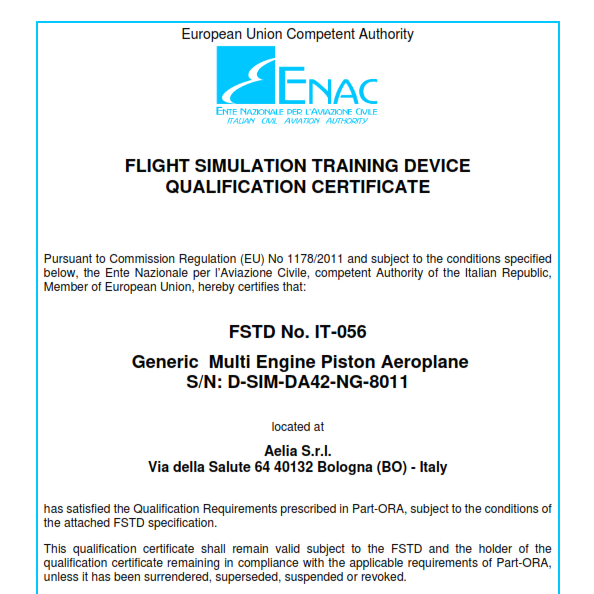 European Union Competent Authority

ENAC
ENTE NAZIONALE PER L'AVIAZIONE CIVILE
ITALIAN CIVIL AVIATION AUTHORITY

FLIGHT SIMULATION TRAINING DEVICE
QUALIFICATION CERTIFICATE

Pursuant to Commission Regulation (EU) No 1178/2011 and subject to the conditions specified below, the Ente Nazionale per l'Aviazione Civile, competent Authority of the Italian Republic, Member of European Union, hereby certifies that:

FSTD No. IT-056

Generic Multi Engine Piston Aeroplane
S/N: D-SIM-DA42-NG-8011

located at

Aelia S.r.l.
Via della Salute 64 40132 Bologna (BO) - Italy

has satisfied the Qualification Requirements prescribed in Part-ORA, subject to the conditions of the attached FSTD specification.

This qualification certificate shall remain valid subject to the FSTD and the holder of the qualification certificate remaining in compliance with the applicable requirements of Part-ORA, unless it has been surrendered, superseded, suspended or revoked.